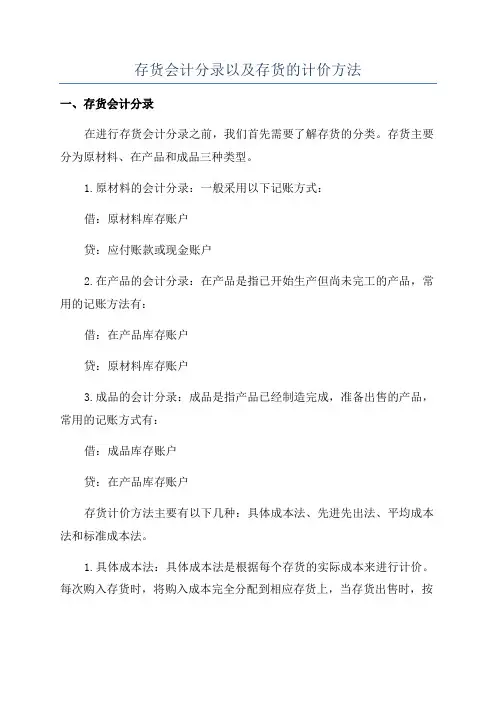 存货会计分录以及存货的计价方法

一、存货会计分录

在进行存货会计分录之前，我们首先需要了解存货的分类。存货主要分为原材料、在产品和成品三种类型。

1.原材料的会计分录：一般采用以下记账方式：

借：原材料库存账户

贷：应付账款或现金账户

2.在产品的会计分录：在产品是指已开始生产但尚未完工的产品，常用的记账方法有：

借：在产品库存账户

贷：原材料库存账户

3.成品的会计分录：成品是指产品已经制造完成，准备出售的产品，常用的记账方式有：

借：成品库存账户

贷：在产品库存账户

存货计价方法主要有以下几种：具体成本法、先进先出法、平均成本法和标准成本法。

1.具体成本法：具体成本法是根据每个存货的实际成本来进行计价。每次购入存货时，将购入成本完全分配到相应存货上，当存货出售时，按